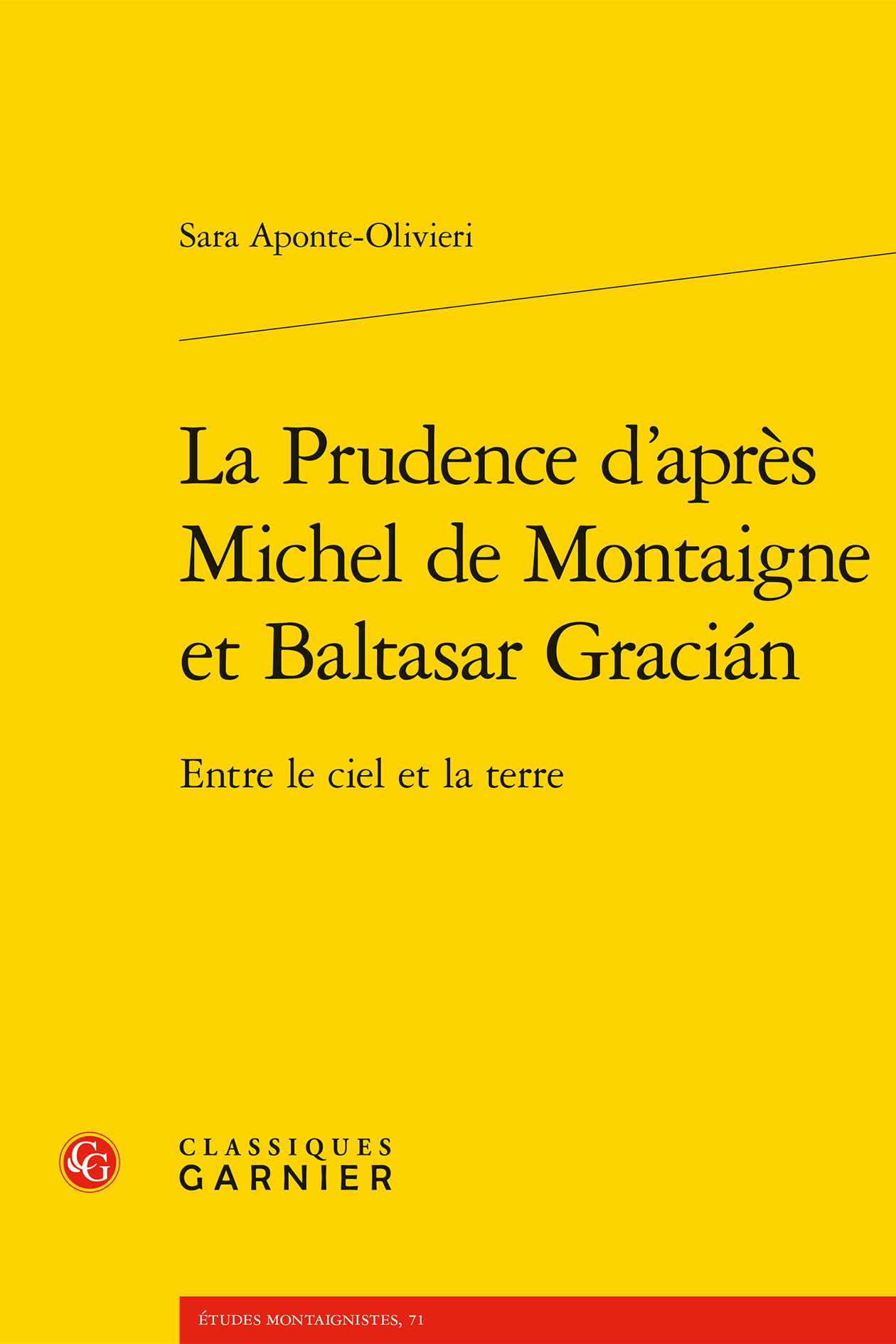 Sara Aponte-Olivieri

La Prudence d'après Michel de Montaigne et Baltasar Gracián

Entre le ciel et la terre

CG

CLASSIQUES
GARNIER

ÉTUDES MONTAIGNISTES, 71